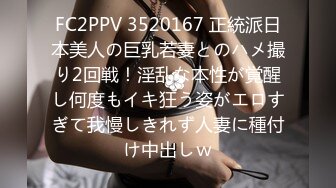 FC2PPV 3520167 正統派日本美人の巨乳若妻とのハメ撮り2回戦！淫乱な本性が覚醒し何度もイキ狂う姿がエロすぎて我慢しきれず人妻に種付け中出しｗ